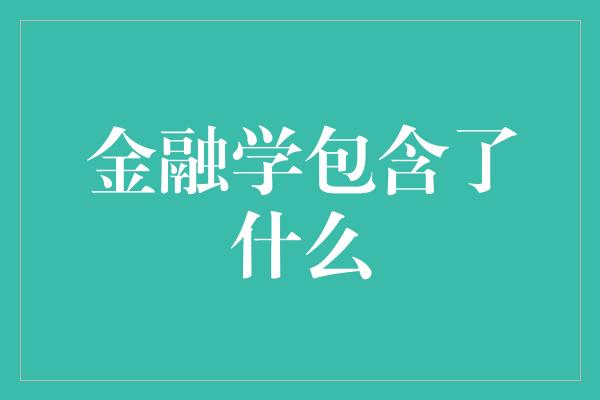 金融学包含了什么